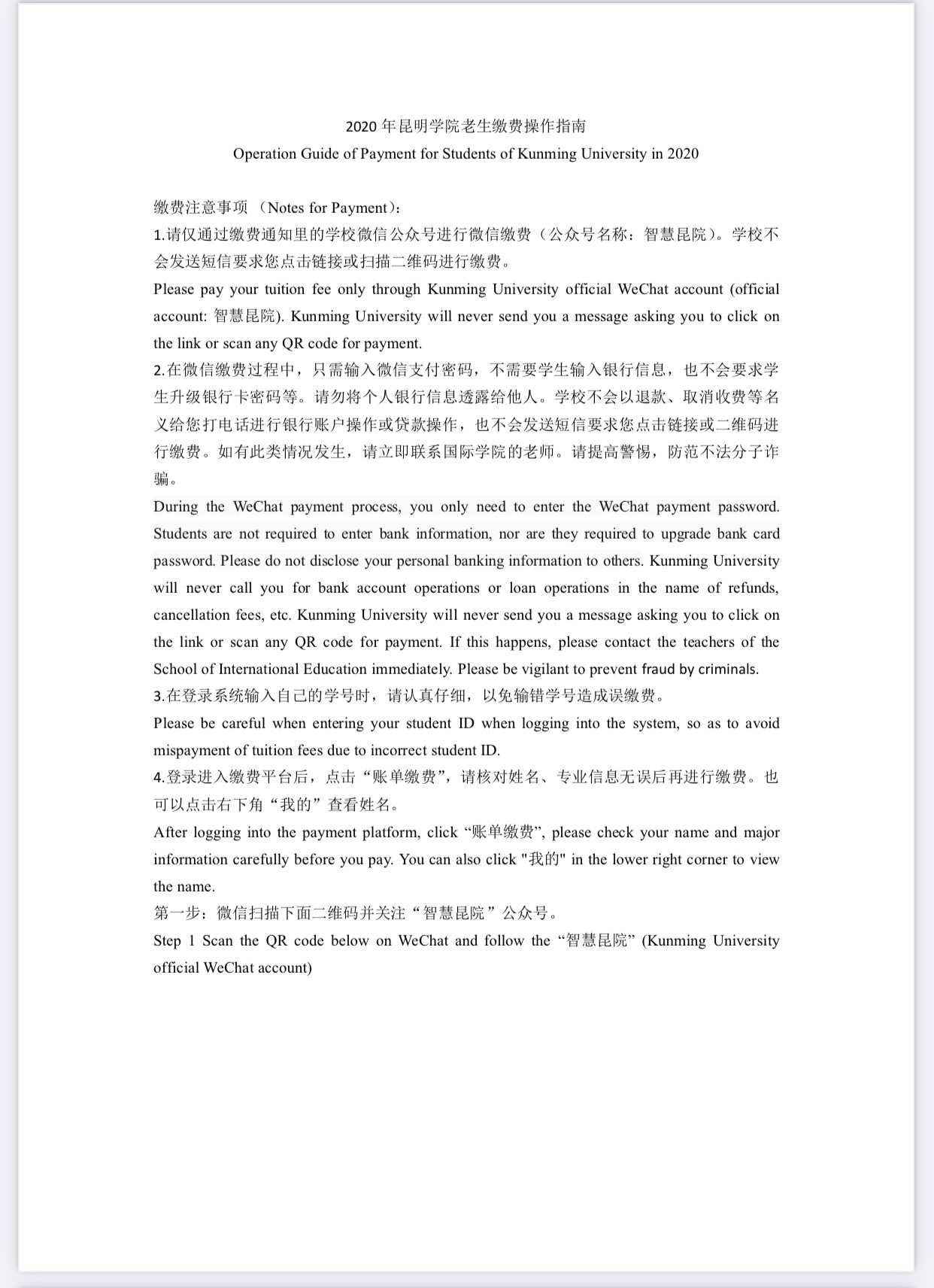 2020 年昆明学院老生缴费操作指南
Operation Guide of Payment for Students of Kunming University in 2020

缴费注意事项 （Notes for Payment）：
1.请仅通过缴费通知里的学校微信公众号进行微信缴费（公众号名称：智慧昆院）。学校不会发送短信要求您点击链接或扫描二维码进行缴费。
Please pay your tuition fee only through Kunming University official WeChat account (official account: 智慧昆院). Kunming University will never send you a message asking you to click on the link or scan any QR code for payment.
2.在微信缴费过程中，只需输入微信支付密码，不需要学生输入银行信息，也不会要求学生升级银行卡密码等。请勿将个人银行信息透露给他人。学校不会以退款、取消收费等名义给您打电话进行银行账户操作或贷款操作，也不会发送短信要求您点击链接或二维码进行缴费。如有此类情况发生，请立即联系国际学院的老师。请提高警惕，防范不法分子诈骗。
During the WeChat payment process, you only need to enter the WeChat payment password. Students are not required to enter bank information, nor are they required to upgrade bank card password. Please do not disclose your personal banking information to others. Kunming University will never call you for bank account operations or loan operations in the name of refunds, cancellation fees, etc. Kunming University will never send you a message asking you to click on the link or scan any QR code for payment. If this happens, please contact the teachers of the School of International Education immediately. Please be vigilant to prevent fraud by criminals.
3.在登录系统输入自己的学号时，请认真仔细，以免输错学号造成误缴费。
Please be careful when entering your student ID when logging into the system, so as to avoid mispayment of tuition fees due to incorrect student ID.
4.登录进入缴费平台后，点击“账单缴费”，请核对姓名、专业信息无误后再进行缴费。也可以点击右下角“我的”查看姓名。
After logging into the payment platform, click “账单缴费”, please check your name and major information carefully before you pay. You can also click "我的" in the lower right corner to view the name.
第一步：微信扫描下面二维码并关注“智慧昆院”公众号。
Step 1 Scan the QR code below on WeChat and follow the “智慧昆院” (Kunming University official WeChat account)